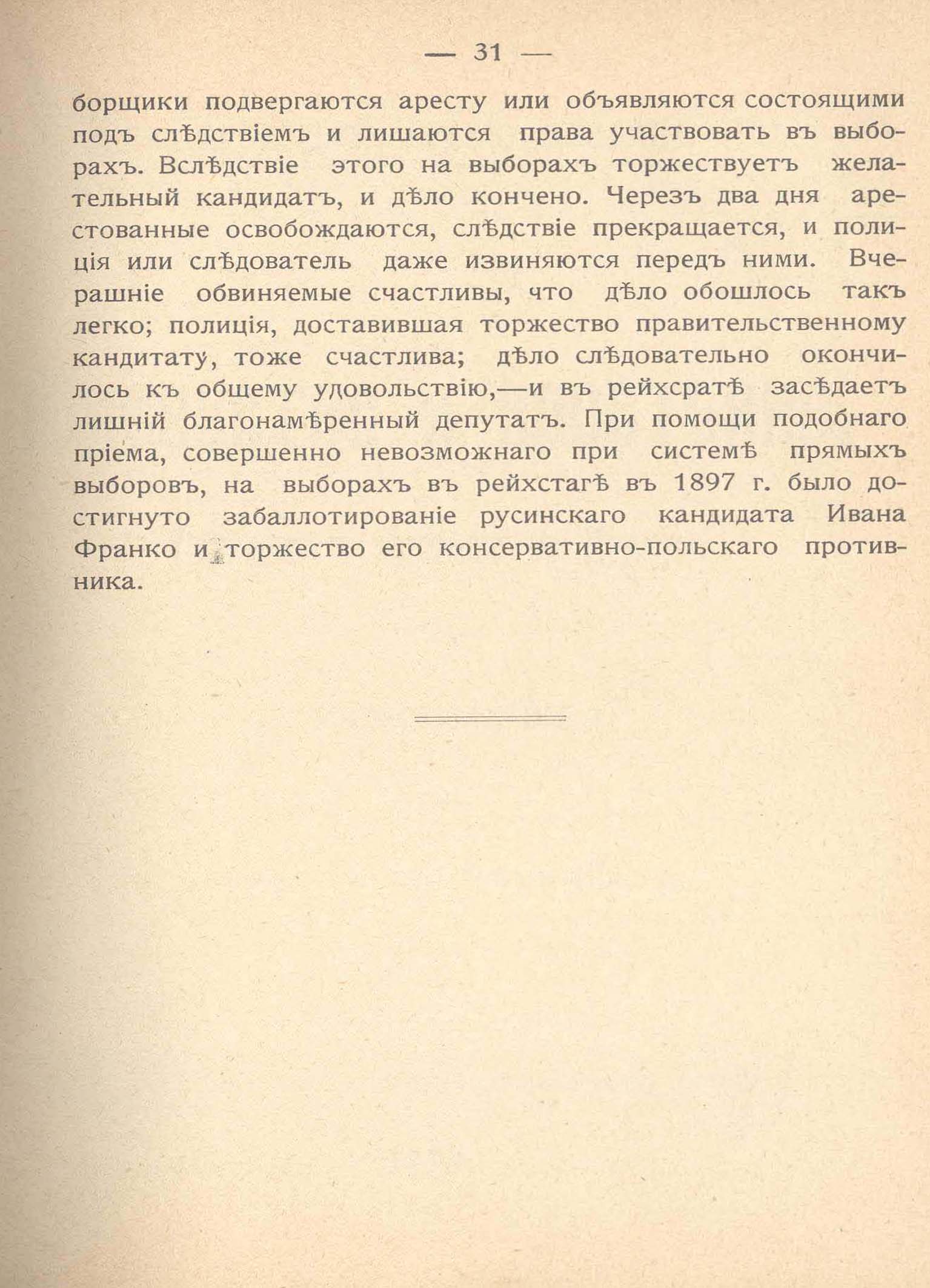 — 31 —

борщики подвергаются аресту или объявляются состоящими подъ слѣдствіемъ и лишаются права участвовать въ выборахъ. Вслѣдствіе этого на выборахъ торжествуетъ желательный кандидатъ, и дѣло кончено. Черезъ два дня арестованные освобождаются, слѣдствіе прекращается, и полиція или слѣдователь даже извиняются передъ ними. Вчерашніе обвиняемые счастливы, что дѣло обошлось такъ легко; полиція, доставившая торжество правительственному кандитату, тоже счастлива; дѣло слѣдовательно окончилось къ общему удовольствію,—и въ рейхсратѣ засѣдаетъ лишній благонамѣренный депутатъ. При помощи подобнаго пріема, совершенно невозможнаго при системѣ прямыхъ выборовъ, на выборахъ въ рейхстагѣ въ 1897 г. было достигнуто забаллотированіе русинскаго кандидата Ивана Франко и торжество его консервативно-польскаго противника.